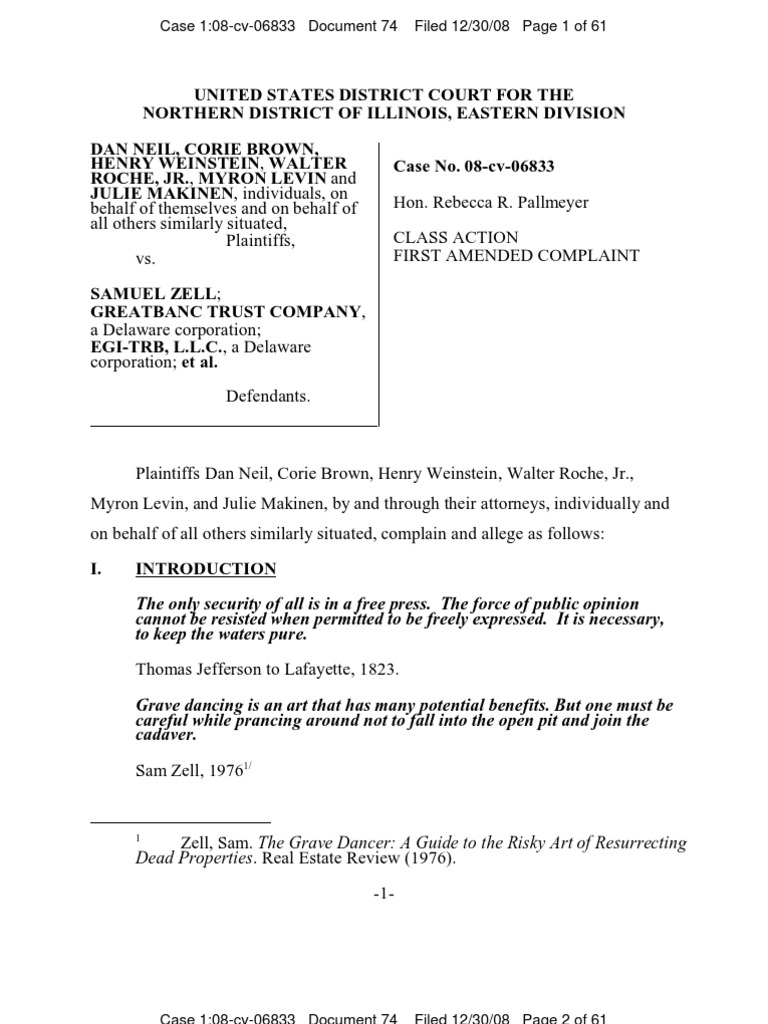 Case 1:08-cv-06833 Document 74 Filed 12/30/08 Page 1 of 61

UNITED STATES DISTRICT COURT FOR THE
NORTHERN DISTRICT OF ILLINOIS, EASTERN DIVISION

DAN NEIL, CORIE BROWN, HENRY WEINSTEIN, WALTER ROCHE, JR., MYRON LEVIN and JULIE MAKINEN, individuals, on behalf of themselves and on behalf of all others similarly situated,
Plaintiffs,
vs.

SAMUEL ZELL; GREATBANC TRUST COMPANY, a Delaware corporation; EGI-TRB, L.L.C., a Delaware corporation; et al.

Defendants.

Case No. 08-cv-06833

Hon. Rebecca R. Pallmeyer

CLASS ACTION
FIRST AMENDED COMPLAINT

Plaintiffs Dan Neil, Corie Brown, Henry Weinstein, Walter Roche, Jr., Myron Levin, and Julie Makinen, by and through their attorneys, individually and on behalf of all others similarly situated, complain and allege as follows:

I. INTRODUCTION

The only security of all is in a free press. The force of public opinion cannot be resisted when permitted to be freely expressed. It is necessary, to keep the waters pure.

Thomas Jefferson to Lafayette, 1823.

Grave dancing is an art that has many potential benefits. But one must be careful while prancing around not to fall into the open pit and join the cadaver.

Sam Zell, 1976$^{1/}$

$^{1}$ Zell, Sam. The Grave Dancer: A Guide to the Risky Art of Resurrecting Dead Properties. Real Estate Review (1976).

-1-

Case 1:08-cv-06833 Document 74 Filed 12/30/08 Page 2 of 61